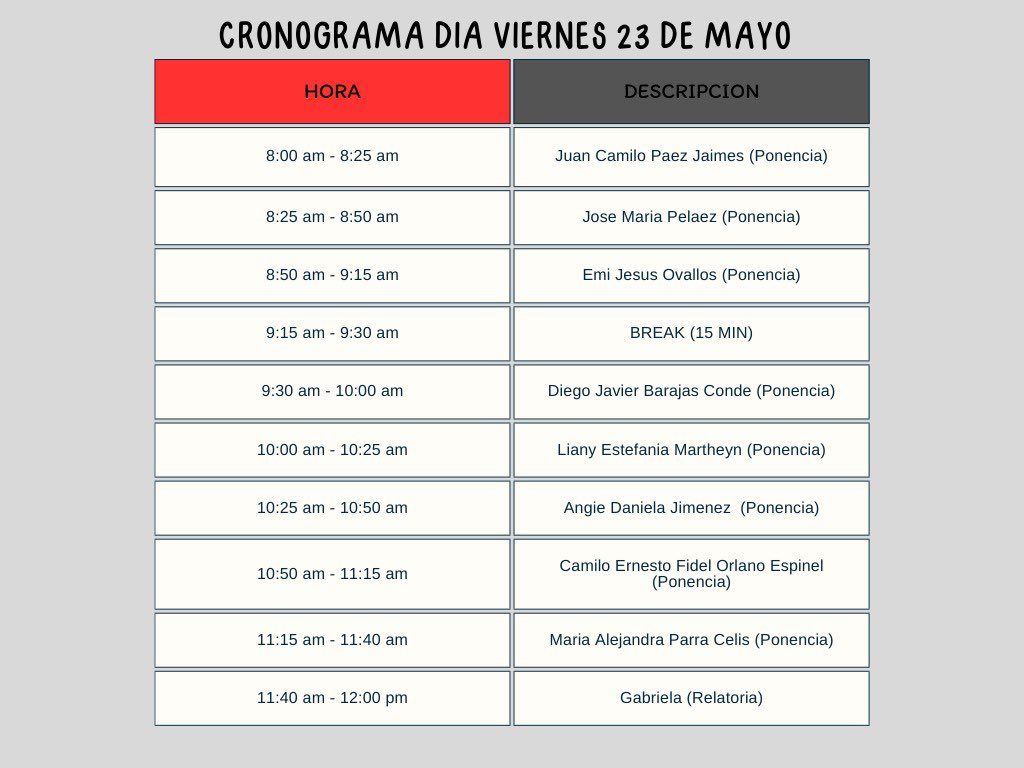 CRONOGRAMA DIA VIERNES 23 DE MAYO

| HORA | DESCRIPCION |
|---|---|
| 8:00 am - 8:25 am | Juan Camilo Paez Jaimes (Ponencia) |
| 8:25 am - 8:50 am | Jose Maria Pelaez (Ponencia) |
| 8:50 am - 9:15 am | Emi Jesus Ovallos (Ponencia) |
| 9:15 am - 9:30 am | BREAK (15 MIN) |
| 9:30 am - 10:00 am | Diego Javier Barajas Conde (Ponencia) |
| 10:00 am - 10:25 am | Liany Estefania Martheyn (Ponencia) |
| 10:25 am - 10:50 am | Angie Daniela Jimenez (Ponencia) |
| 10:50 am - 11:15 am | Camilo Ernesto Fidel Orlano Espinel (Ponencia) |
| 11:15 am - 11:40 am | Maria Alejandra Parra Celis (Ponencia) |
| 11:40 am - 12:00 pm | Gabriela (Relatoria) |